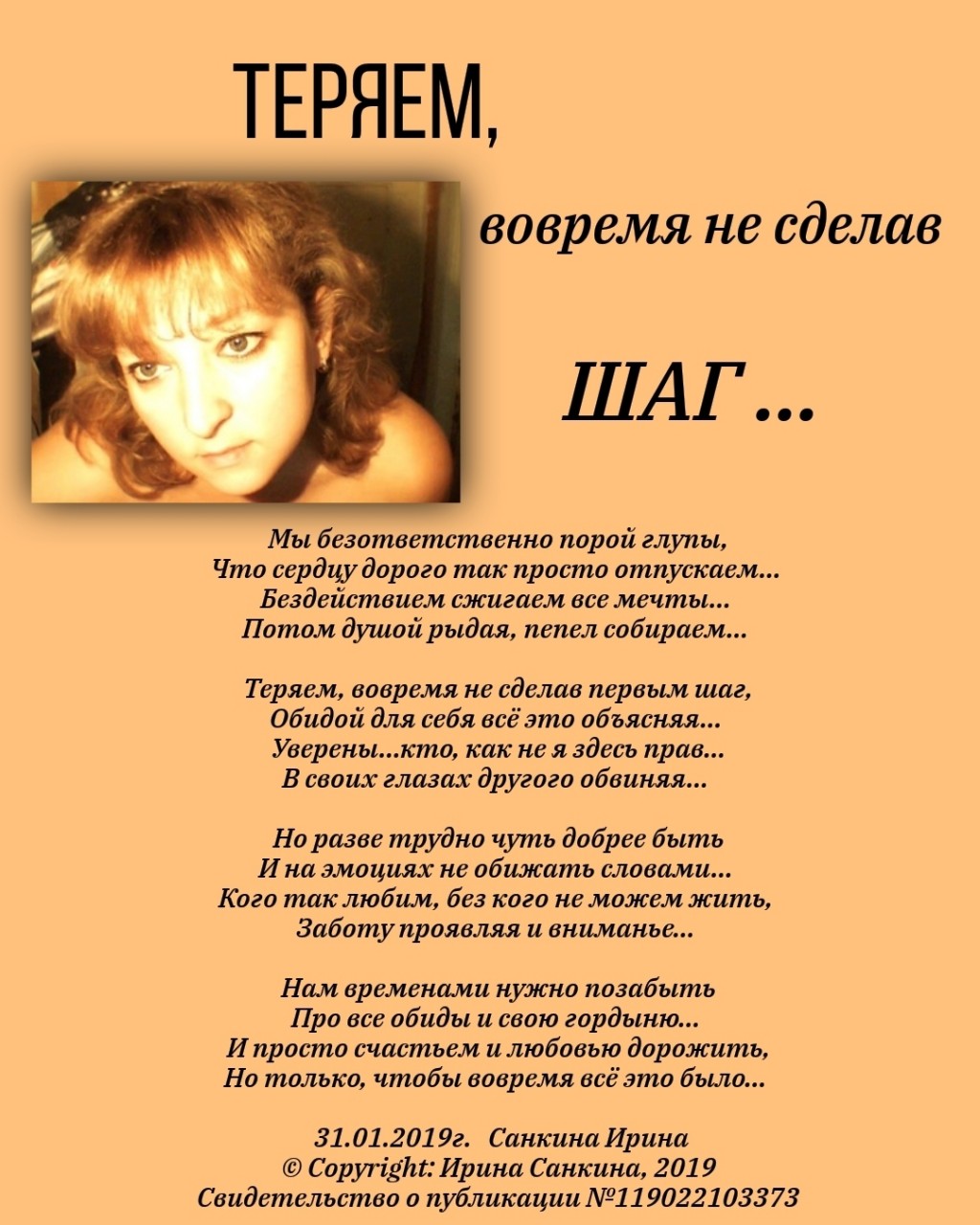 ТЕРЯЕМ,

вовремя не сделав

ШАГ ...

Мы безответственно порой глупы,
Что сердцу дорого так просто отпускаем...
Бездействием сжигаем все мечты...
Потом душой рыдая, пепел собираем...

Теряем, вовремя не сделав первым шаг,
Обидой для себя всё это объясняя...
Уверены...кто, как не я здесь прав...
В своих глазах другого обвиняя...

Но разве трудно чуть добрее быть
И на эмоциях не обижать словами...
Кого так любим, без кого не можем жить,
Заботу проявляя и вниманье...

Нам временами нужно позабыть
Про все обиды и свою гордыню...
И просто счастьем и любовью дорожить,
Но только, чтобы вовремя всё это было...

31.01.2019г. Санкина Ирина
© Copyright: Ирина Санкина, 2019
Свидетельство о публикации №119022103373